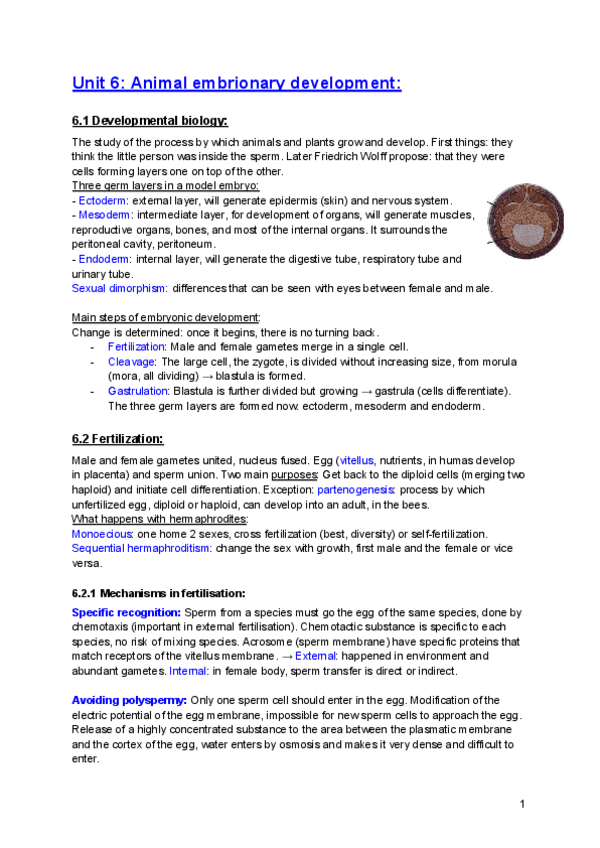 Unit 6: Animal embrionary development:

6.1 Developmental biology:

The study of the process by which animals and plants grow and develop. First things: they think the little person was inside the sperm. Later Friedrich Wolff propose: that they were cells forming layers one on top of the other.
Three germ layers in a model embryo:
- Ectoderm: external layer, will generate epidermis (skin) and nervous system.
- Mesoderm: intermediate layer, for development of organs, will generate muscles, reproductive organs, bones, and most of the internal organs. It surrounds the peritoneal cavity, peritoneum.
- Endoderm: internal layer, will generate the digestive tube, respiratory tube and urinary tube.
Sexual dimorphism: differences that can be seen with eyes between female and male.

Main steps of embryonic development:
Change is determined: once it begins, there is no turning back.
- Fertilization: Male and female gametes merge in a single cell.
- Cleavage: The large cell, the zygote, is divided without increasing size, from morula (mora, all dividing) → blastula is formed.
- Gastrulation: Blastula is further divided but growing → gastrula (cells differentiate). The three germ layers are formed now: ectoderm, mesoderm and endoderm.

6.2 Fertilization:

Male and female gametes united, nucleus fused. Egg (vitellus, nutrients, in humas develop in placenta) and sperm union. Two main purposes: Get back to the diploid cells (merging two haploid) and initiate cell differentiation. Exception: partenogenesis: process by which unfertilized egg, diploid or haploid, can develop into an adult, in the bees.
What happens with hermaphrodites:
Monoecious: one home 2 sexes, cross fertilization (best, diversity) or self-fertilization.
Sequential hermaphroditism: change the sex with growth, first male and the female or vice versa.

6.2.1 Mechanisms in fertilisation:

Specific recognition: Sperm from a species must go the egg of the same species, done by chemotaxis (important in external fertilisation). Chemotactic substance is specific to each species, no risk of mixing species. Acrosome (sperm membrane) have specific proteins that match receptors of the vitellus membrane. → External: happened in environment and abundant gametes. Internal: in female body, sperm transfer is direct or indirect.

Avoiding polyspermy: Only one sperm cell should enter in the egg. Modification of the electric potential of the egg membrane, impossible for new sperm cells to approach the egg. Release of a highly concentrated substance to the area between the plasmatic membrane and the cortex of the egg, water enters by osmosis and makes it very dense and difficult to enter.

1